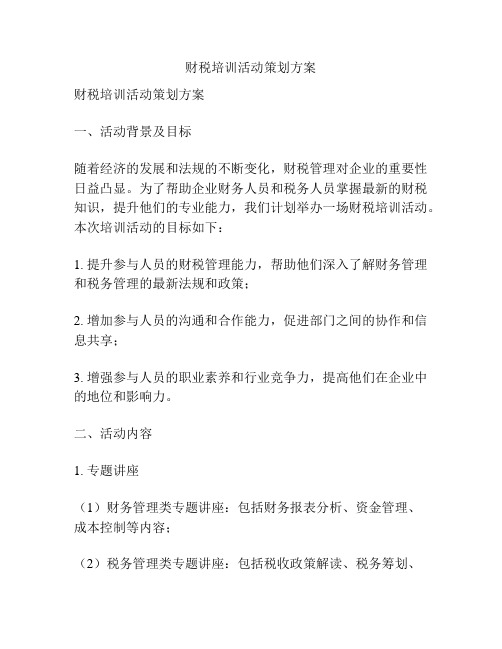 财税培训活动策划方案

财税培训活动策划方案

一、活动背景及目标

随着经济的发展和法规的不断变化，财税管理对企业的重要性日益凸显。为了帮助企业财务人员和税务人员掌握最新的财税知识，提升他们的专业能力，我们计划举办一场财税培训活动。本次培训活动的目标如下：

1. 提升参与人员的财税管理能力，帮助他们深入了解财务管理和税务管理的最新法规和政策；

2. 增加参与人员的沟通和合作能力，促进部门之间的协作和信息共享；

3. 增强参与人员的职业素养和行业竞争力，提高他们在企业中的地位和影响力。

二、活动内容

1. 专题讲座

（1）财务管理类专题讲座：包括财务报表分析、资金管理、成本控制等内容；

（2）税务管理类专题讲座：包括税收政策解读、税务筹划、